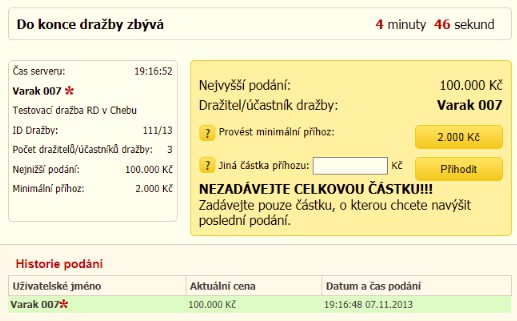 Do konce dražby zbývá 4 minuty 46 sekund

Čas serveru: 19:16:52

Varak 007 *

Testovací dražba RD v Chebu

ID Dražby: 111/13

Počet dražitelů/účastníků dražby: 3

Nejnižší podání: 100.000 Kč

Minimální příhoz: 2.000 Kč

Nejvyšší podání: 100.000 Kč

Dražitel/účastník dražby: Varak 007

? Provést minimální příhoz: 2.000 Kč

? Jiná částka příhozu: Kč Přihodit

NEZADÁVEJTE CELKOVOU ČÁSTKU!!!
Zadávejte pouze částku, o kterou chcete navýšit poslední podání.

Historie podání

| Uživatelské jméno | Aktuální cena | Datum a čas podání |
|---|---|---|
| Varak 007* | 100.000 Kč | 19:16:48 07.11.2013 |